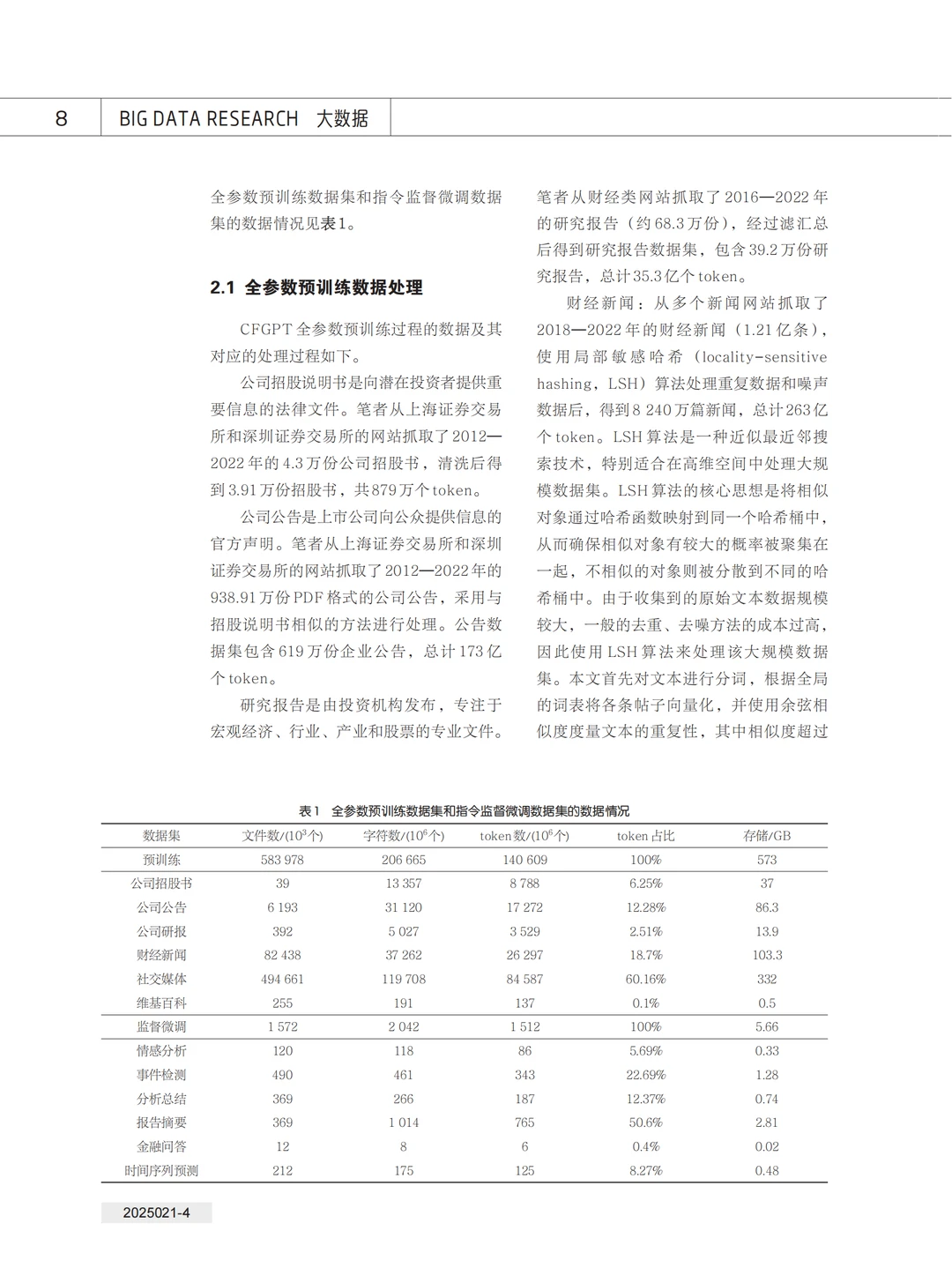 8 BIG DATA RESEARCH 大数据

全参数预训练数据集和指令监督微调数据集的数据情况见表1。

2.1 全参数预训练数据处理

CFGPT全参数预训练过程的数据及其对应的处理过程如下。

公司招股说明书是向潜在投资者提供重要信息的法律文件。笔者从上海证券交易所和深圳证券交易所的网站抓取了2012—2022年的4.3万份公司招股书，清洗后得到3.91万份招股书，共879万个token。

公司公告是上市公司向公众提供信息的官方声明。笔者从上海证券交易所和深圳证券交易所的网站抓取了2012—2022年的938.91万份PDF格式的公司公告，采用与招股说明书相似的方法进行处理。公告数据集包含619万份企业公告，总计173亿个token。

研究报告是由投资机构发布，专注于宏观经济、行业、产业和股票的专业文件。笔者从财经类网站抓取了2016—2022年的研究报告（约68.3万份），经过滤汇总后得到研究报告数据集，包含39.2万份研究报告，总计35.3亿个token。

财经新闻：从多个新闻网站抓取了2018—2022年的财经新闻（1.21亿条），使用局部敏感哈希（locality-sensitive hashing，LSH）算法处理重复数据和噪声数据后，得到8 240万篇新闻，总计263亿个token。LSH算法是一种近似最近邻搜索技术，特别适合在高维空间中处理大规模数据集。LSH算法的核心思想是将相似对象通过哈希函数映射到同一个哈希桶中，从而确保相似对象有较大的概率被聚集在一起，不相似的对象则被分散到不同的哈希桶中。由于收集到的原始文本数据规模较大，一般的去重、去噪方法的成本过高，因此使用LSH算法来处理该大规模数据集。本文首先对文本进行分词，根据全局的词表将各条帖子向量化，并使用余弦相似度度量文本的重复性，其中相似度超过

表1 全参数预训练数据集和指令监督微调数据集的数据情况

| 数据集 | 文件数/($10^3$个) | 字符数/($10^6$个) | token数/($10^6$个) | token占比 | 存储/GB |
|---|---|---|---|---|---|
| 预训练 | 583 978 | 206 665 | 140 609 | 100% | 573 |
| 公司招股书 | 39 | 13 357 | 8 788 | 6.25% | 37 |
| 公司公告 | 6 193 | 31 120 | 17 272 | 12.28% | 86.3 |
| 公司研报 | 392 | 5 027 | 3 529 | 2.51% | 13.9 |
| 财经新闻 | 82 438 | 37 262 | 26 297 | 18.7% | 103.3 |
| 社交媒体 | 494 661 | 119 708 | 84 587 | 60.16% | 332 |
| 维基百科 | 255 | 191 | 137 | 0.1% | 0.5 |
| 监督微调 | 1 572 | 2 042 | 1 512 | 100% | 5.66 |
| 情感分析 | 120 | 118 | 86 | 5.69% | 0.33 |
| 事件检测 | 490 | 461 | 343 | 22.69% | 1.28 |
| 分析总结 | 369 | 266 | 187 | 12.37% | 0.74 |
| 报告摘要 | 369 | 1 014 | 765 | 50.6% | 2.81 |
| 金融问答 | 12 | 8 | 6 | 0.4% | 0.02 |
| 时间序列预测 | 212 | 175 | 125 | 8.27% | 0.48 |

2025021-4